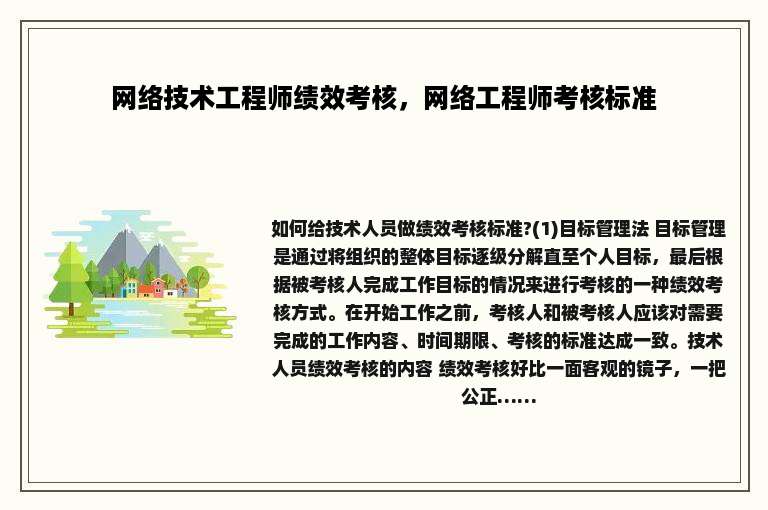 网络技术工程师绩效考核，网络工程师考核标准

如何给技术人员做绩效考核标准?(1)目标管理法 目标管理是通过将组织的整体目标逐级分解直至个人目标，最后根据被考核人完成工作目标的情况来进行考核的一种绩效考核方式。在开始工作之前，考核人和被考核人应该对需要完成的工作内容、时间期限、考核的标准达成一致。技术人员绩效考核的内容 绩效考核好比一面客观的镜子，一把公正......